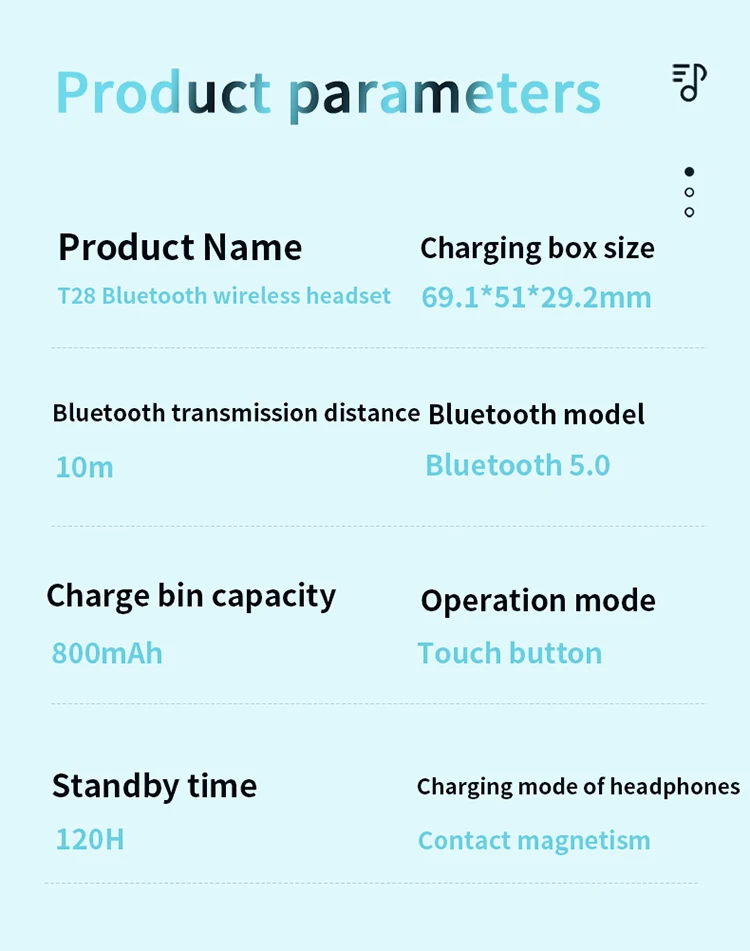 Product parameters

Product Name
T28 Bluetooth wireless headset

Charging box size
69.1*51*29.2mm

Bluetooth transmission distance
10m

Bluetooth model
Bluetooth 5.0

Charge bin capacity
800mAh

Operation mode
Touch button

Standby time
120H

Charging mode of headphones
Contact magnetism